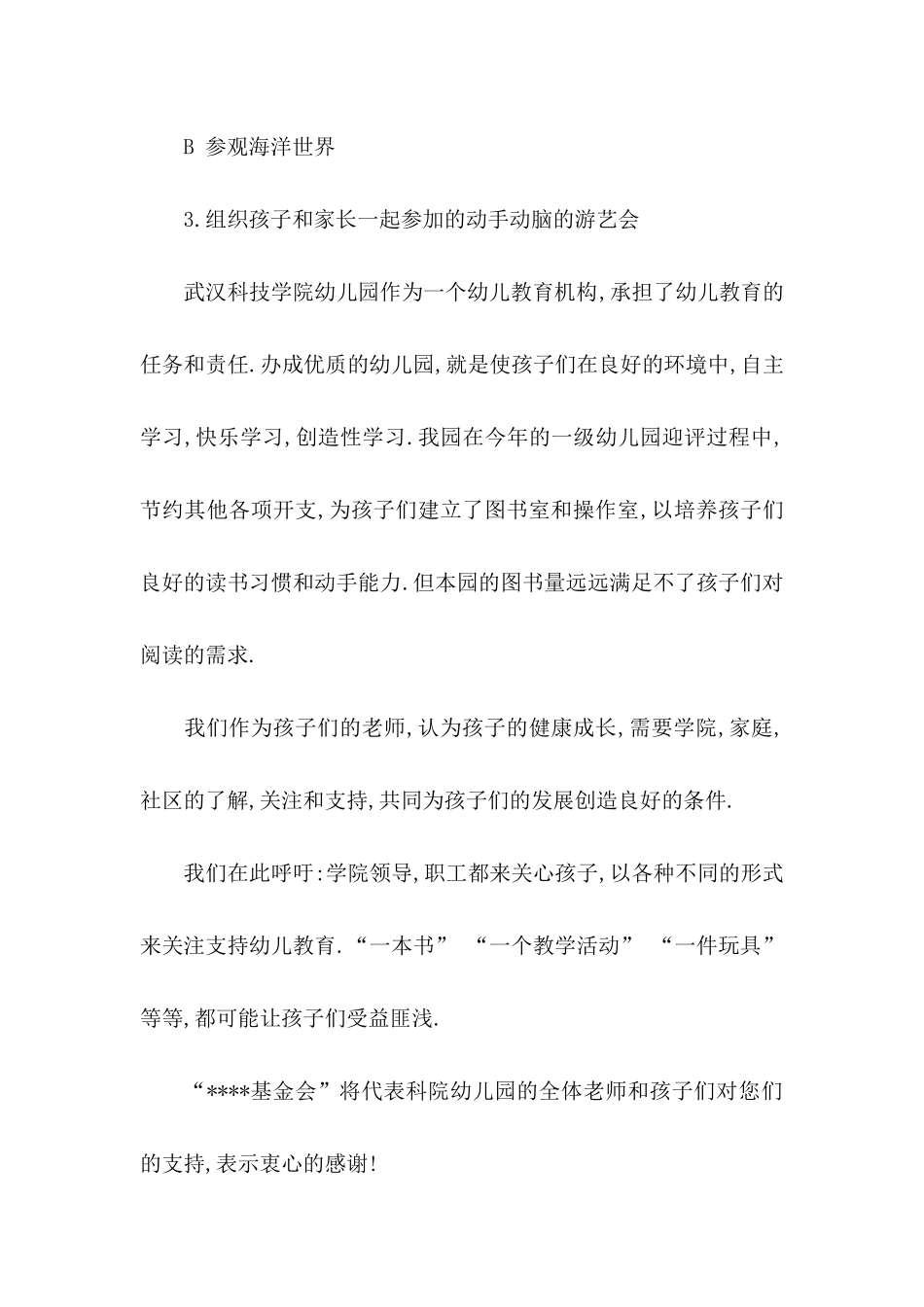 B 参观海洋世界

3.组织孩子和家长一起参加的动手动脑的游艺会

武汉科技学院幼儿园作为一个幼儿教育机构,承担了幼儿教育的任务和责任.办成优质的幼儿园,就是使孩子们在良好的环境中,自主学习,快乐学习,创造性学习.我园在今年的一级幼儿园迎评过程中,节约其他各项开支,为孩子们建立了图书室和操作室,以培养孩子们良好的读书习惯和动手能力.但本园的图书量远远满足不了孩子们对阅读的需求.

我们作为孩子们的老师,认为孩子的健康成长,需要学院,家庭,社区的了解,关注和支持,共同为孩子们的发展创造良好的条件.

我们在此呼吁:学院领导,职工都来关心孩子,以各种不同的形式来关注支持幼儿教育.“一本书” “一个教学活动” “一件玩具”等等,都可能让孩子们受益匪浅.

“****基金会”将代表科院幼儿园的全体老师和孩子们对您们的支持,表示衷心的感谢!